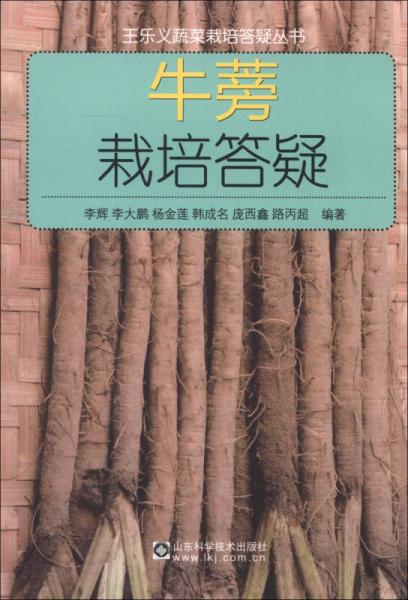 王乐义蔬菜栽培答疑丛书

牛蒡
栽培答疑

李辉 李大鹏 杨金莲 韩成名 庞西鑫 路丙超 编著

山东科学技术出版社
www.lkj.com.cn